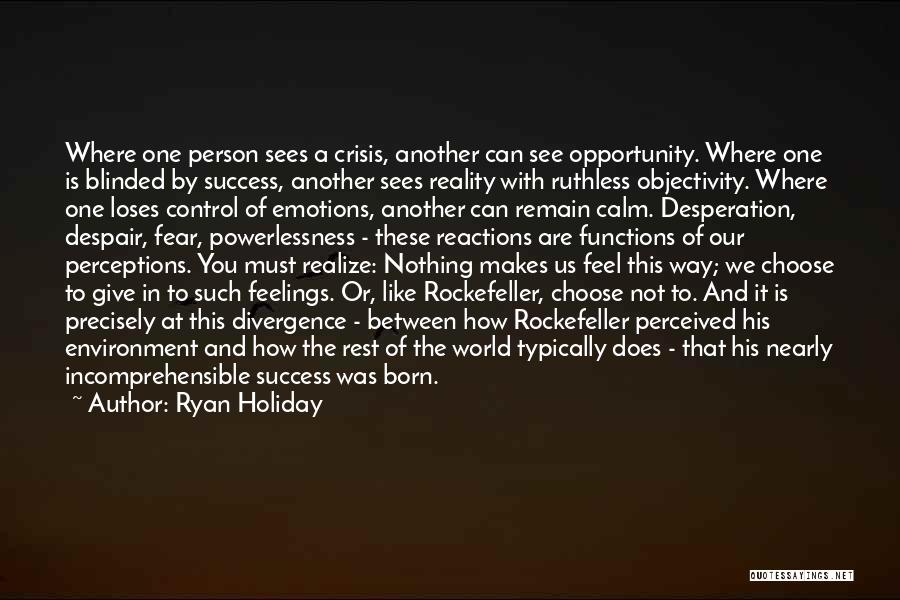 Where one person sees a crisis, another can see opportunity. Where one is blinded by success, another sees reality with ruthless objectivity. Where one loses control of emotions, another can remain calm. Desperation, despair, fear, powerlessness - these reactions are functions of our perceptions. You must realize: Nothing makes us feel this way; we choose to give in to such feelings. Or, like Rockefeller, choose not to. And it is precisely at this divergence - between how Rockefeller perceived his environment and how the rest of the world typically does - that his nearly incomprehensible success was born.

~ Author: Ryan Holiday

QUOTESSAYINGS.NET